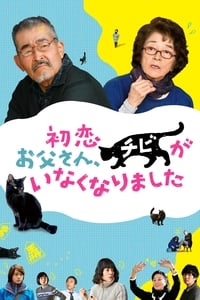 初恋
お父さん、チビが
いなくなりました